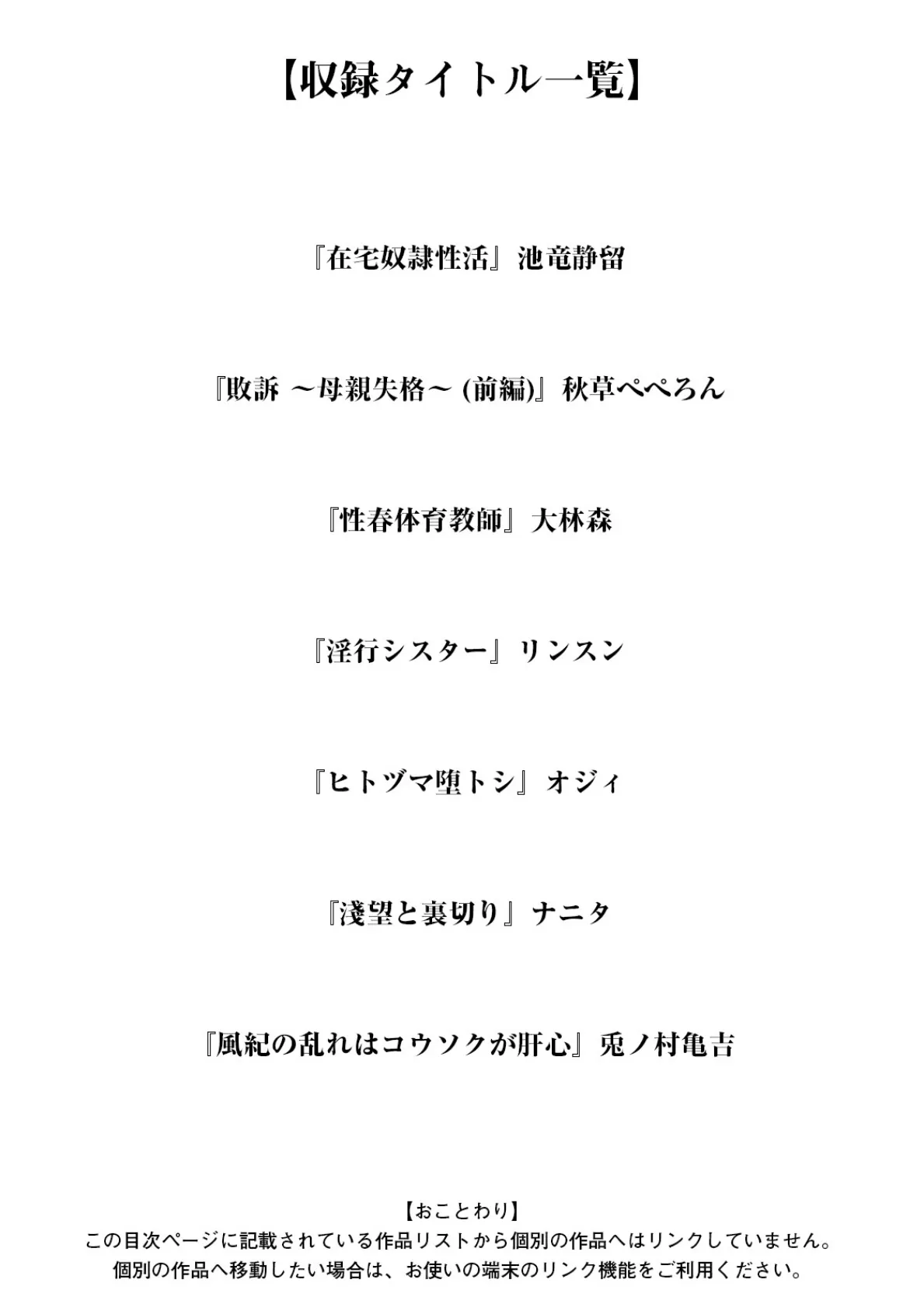 【収録タイトル一覧】

『在宅奴隷性活』池竜静留

『敗訴 ～母親失格～ (前編)』秋草ぺぺろん

『性春体育教師』大林森

『淫行シスター』リンスン

『ヒトヅマ堕トシ』オジィ

『淺望と裏切り』ナニタ

『風紀の乱れはコウソクが肝心』兎ノ村亀吉

【おことわり】
この目次ページに記載されている作品リストから個別の作品へはリンクしていません。
個別の作品へ移動したい場合は、お使いの端末のリンク機能をご利用ください。